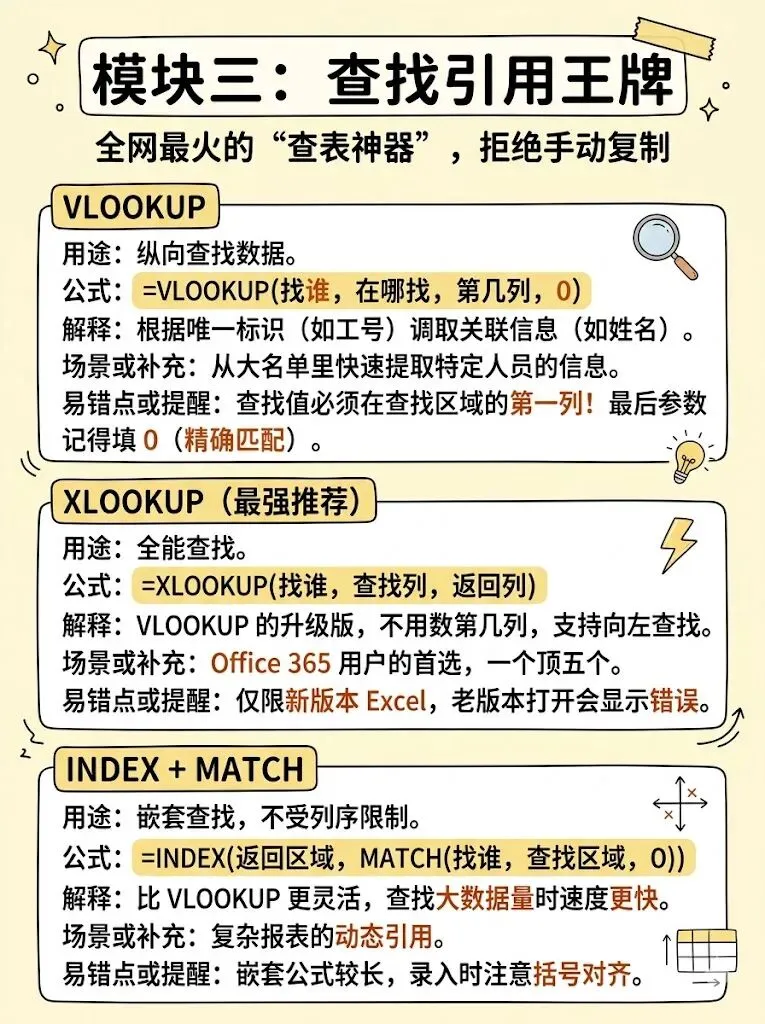 模块三：查找引用王牌

全网最火的“查表神器”，拒绝手动复制

VLOOKUP

用途：纵向查找数据。
公式：=VLOOKUP(找谁，在哪找，第几列，0)
解释：根据唯一标识（如工号）调取关联信息（如姓名）。
场景或补充：从大名单里快速提取特定人员的信息。
易错点或提醒：查找值必须在查找区域的第一列！最后参数记得填 0（精确匹配）。

XLOOKUP（最强推荐）

用途：全能查找。
公式：=XLOOKUP(找谁，查找列，返回列)
解释：VLOOKUP 的升级版，不用数第几列，支持向左查找。
场景或补充：Office 365 用户的首选，一个顶五个。
易错点或提醒：仅限新版本 Excel，老版本打开会显示错误。

INDEX + MATCH

用途：嵌套查找，不受列序限制。
公式：=INDEX(返回区域，MATCH(找谁，查找区域，0))
解释：比 VLOOKUP 更灵活，查找大数据量时速度更快。
场景或补充：复杂报表的动态引用。
易错点或提醒：嵌套公式较长，录入时注意括号对齐。